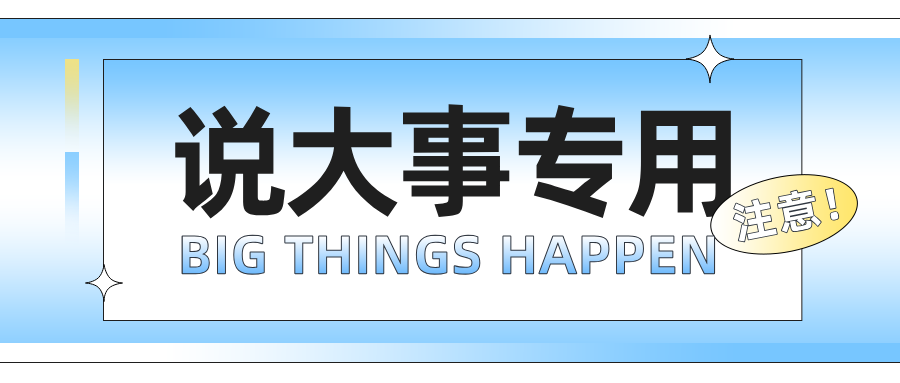 说大事专用

注意！

BIG THINGS HAPPEN